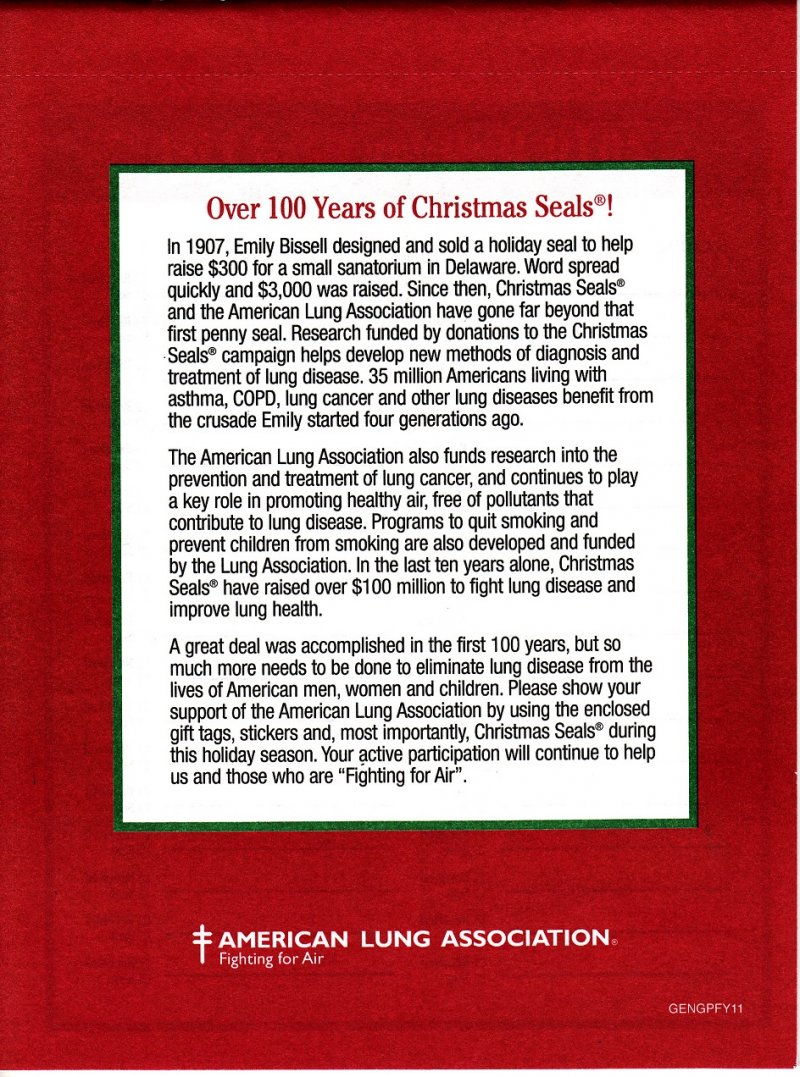 Over 100 Years of Christmas Seals®!

In 1907, Emily Bissell designed and sold a holiday seal to help raise $300 for a small sanatorium in Delaware. Word spread quickly and $3,000 was raised. Since then, Christmas Seals® and the American Lung Association have gone far beyond that first penny seal. Research funded by donations to the Christmas Seals® campaign helps develop new methods of diagnosis and treatment of lung disease. 35 million Americans living with asthma, COPD, lung cancer and other lung diseases benefit from the crusade Emily started four generations ago.

The American Lung Association also funds research into the prevention and treatment of lung cancer, and continues to play a key role in promoting healthy air, free of pollutants that contribute to lung disease. Programs to quit smoking and prevent children from smoking are also developed and funded by the Lung Association. In the last ten years alone, Christmas Seals® have raised over $100 million to fight lung disease and improve lung health.

A great deal was accomplished in the first 100 years, but so much more needs to be done to eliminate lung disease from the lives of American men, women and children. Please show your support of the American Lung Association by using the enclosed gift tags, stickers and, most importantly, Christmas Seals® during this holiday season. Your active participation will continue to help us and those who are "Fighting for Air".

AMERICAN LUNG ASSOCIATION®
Fighting for Air

GENGPFY11